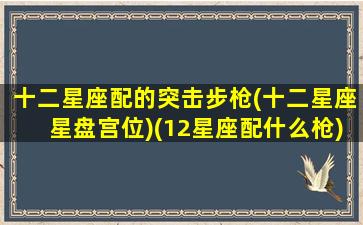 十二星座配的突击步枪(十二星座星盘宫位)(12星座配什么枪)